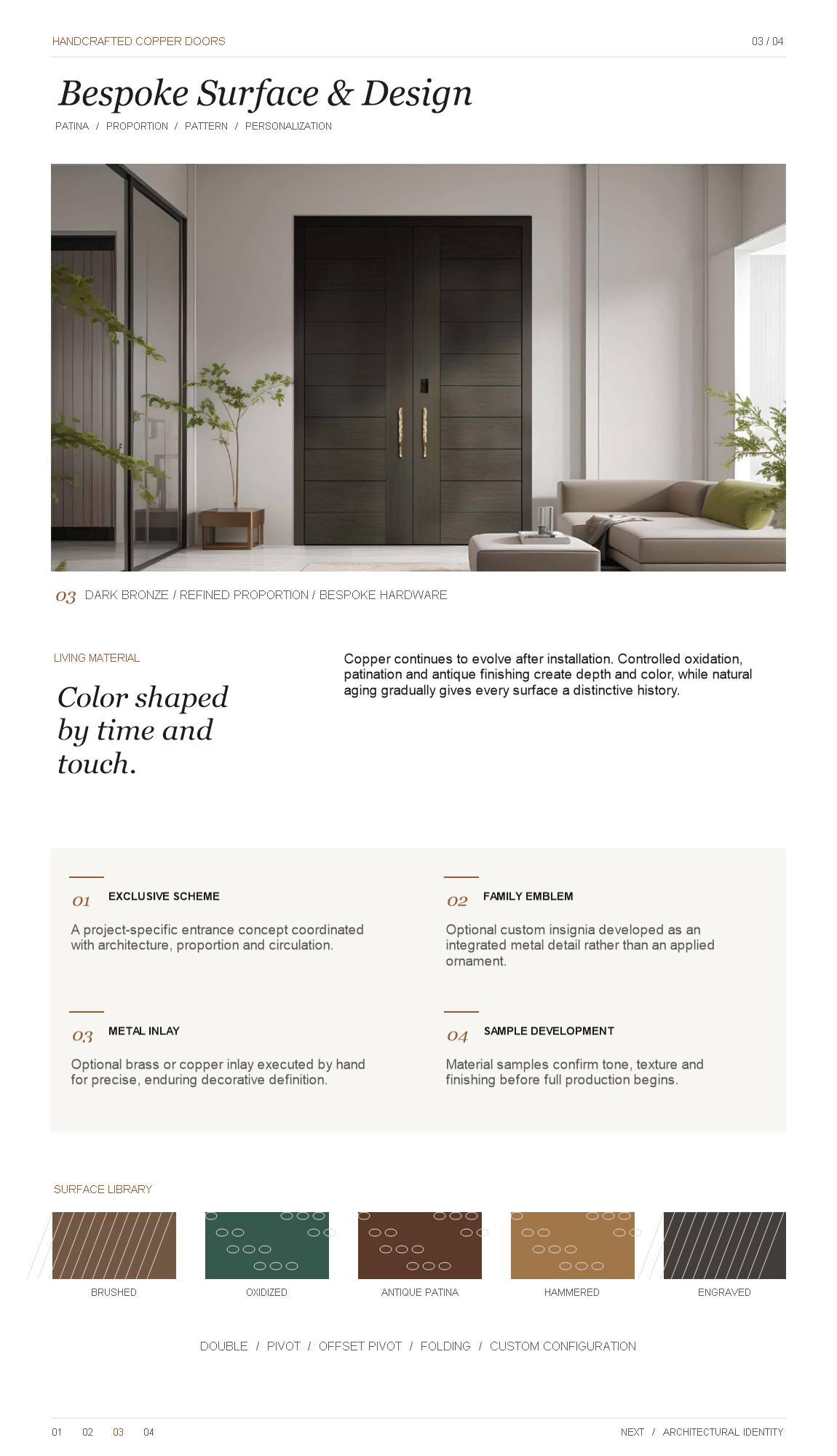 HANDCRAFTED COPPER DOORS

03 / 04

Bespoke Surface & Design

PATINA / PROPORTION / PATTERN / PERSONALIZATION

03 DARK BRONZE / REFINED PROPORTION / BESPOKE HARDWARE

LIVING MATERIAL

Color shaped by time and touch.

Copper continues to evolve after installation. Controlled oxidation, patination and antique finishing create depth and color, while natural aging gradually gives every surface a distinctive history.

01 EXCLUSIVE SCHEME

A project-specific entrance concept coordinated with architecture, proportion and circulation.

02 FAMILY EMBLEM

Optional custom insignia developed as an integrated metal detail rather than an applied ornament.

03 METAL INLAY

Optional brass or copper inlay executed by hand for precise, enduring decorative definition.

04 SAMPLE DEVELOPMENT

Material samples confirm tone, texture and finishing before full production begins.

SURFACE LIBRARY

BRUSHED

OXIDIZED

ANTIQUE PATINA

HAMMERED

ENGRAVED

DOUBLE / PIVOT / OFFSET PIVOT / FOLDING / CUSTOM CONFIGURATION

01 02 03 04

NEXT / ARCHITECTURAL IDENTITY